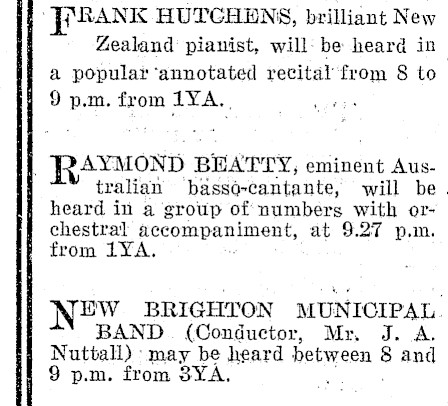 FRANK HUTCHENS, brilliant New Zealand pianist, will be heard in a popular annotated recital from 8 to 9 p.m. from 1YA.

RAYMOND BEATTY, eminent Australian basso-cantante, will be heard in a group of numbers with orchestral accompaniment, at 9.27 p.m. from 1YA.

NEW BRIGHTON MUNICIPAL BAND (Conductor, Mr. J. A. Nuttall) may be heard between 8 and 9 p.m. from 3YA.